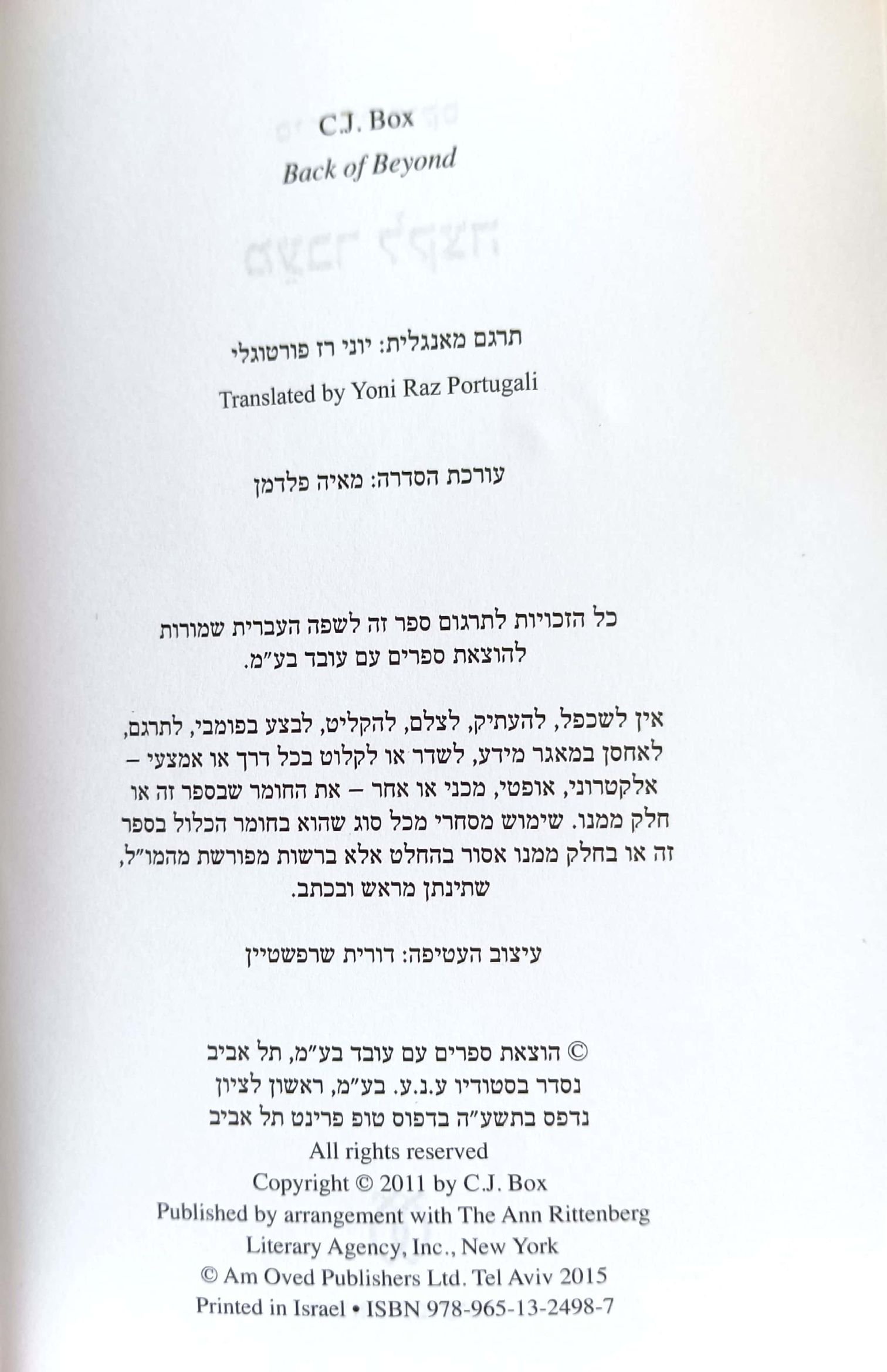 C.J. Box
Back of Beyond

תרגם מאנגלית: יוני רז פורטוגלי
Translated by Yoni Raz Portugali

עורכת הסדרה: מאיה פלדמן

כל הזכויות לתרגום ספר זה לשפה העברית שמורות להוצאת ספרים עם עובד בע"מ.

אין לשכפל, להעתיק, לצלם, להקליט, לבצע בפומבי, לתרגם, לאחסן במאגר מידע, לשדר או לקלוט בכל דרך או אמצעי – אלקטרוני, אופטי, מכני או אחר – את החומר שבספר זה או חלק ממנו. שימוש מסחרי מכל סוג שהוא בחומר הכלול בספר זה או בחלק ממנו אסור בהחלט אלא ברשות מפורשת מהמו"ל, שתינתן מראש ובכתב.

עיצוב העטיפה: דורית שרפשטיין

© הוצאת ספרים עם עובד בע"מ, תל אביב
נסדר בסטודיו ע.נ.ע. בע"מ, ראשון לציון
נדפס בתשע"ה בדפוס טופ פרינט תל אביב
All rights reserved
Copyright © 2011 by C.J. Box
Published by arrangement with The Ann Rittenberg Literary Agency, Inc., New York
© Am Oved Publishers Ltd. Tel Aviv 2015
Printed in Israel • ISBN 978-965-13-2498-7